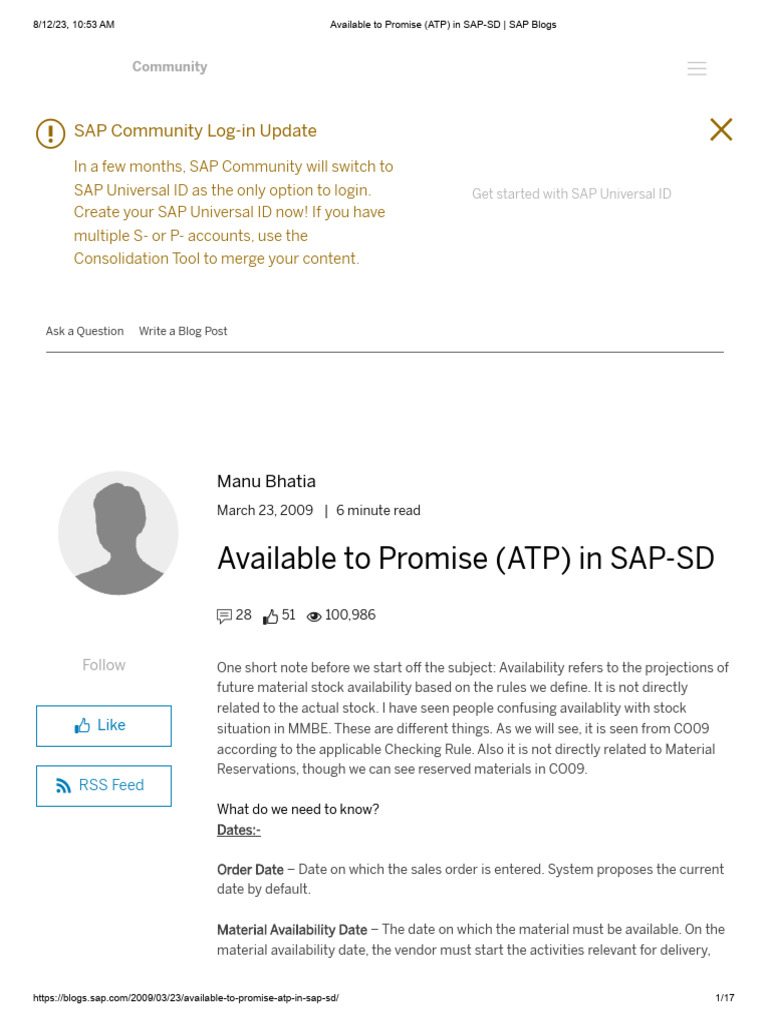 8/12/23, 10:53 AM Available to Promise (ATP) in SAP-SD | SAP Blogs

Community

SAP Community Log-in Update

In a few months, SAP Community will switch to SAP Universal ID as the only option to login. Create your SAP Universal ID now! If you have multiple S- or P- accounts, use the Consolidation Tool to merge your content.

Get started with SAP Universal ID

Ask a Question Write a Blog Post

Manu Bhatia

March 23, 2009 | 6 minute read

Available to Promise (ATP) in SAP-SD

28 51 100,986

Follow

Like

RSS Feed

One short note before we start off the subject: Availability refers to the projections of future material stock availability based on the rules we define. It is not directly related to the actual stock. I have seen people confusing availablity with stock situation in MMBE. These are different things. As we will see, it is seen from CO09 according to the applicable Checking Rule. Also it is not directly related to Material Reservations, though we can see reserved materials in CO09.

What do we need to know?
Dates:-

Order Date – Date on which the sales order is entered. System proposes the current date by default.

Material Availability Date – The date on which the material must be available. On the material availability date, the vendor must start the activities relevant for delivery,

https://blogs.sap.com/2009/03/23/available-to-promise-atp-in-sap-sd/ 1/17